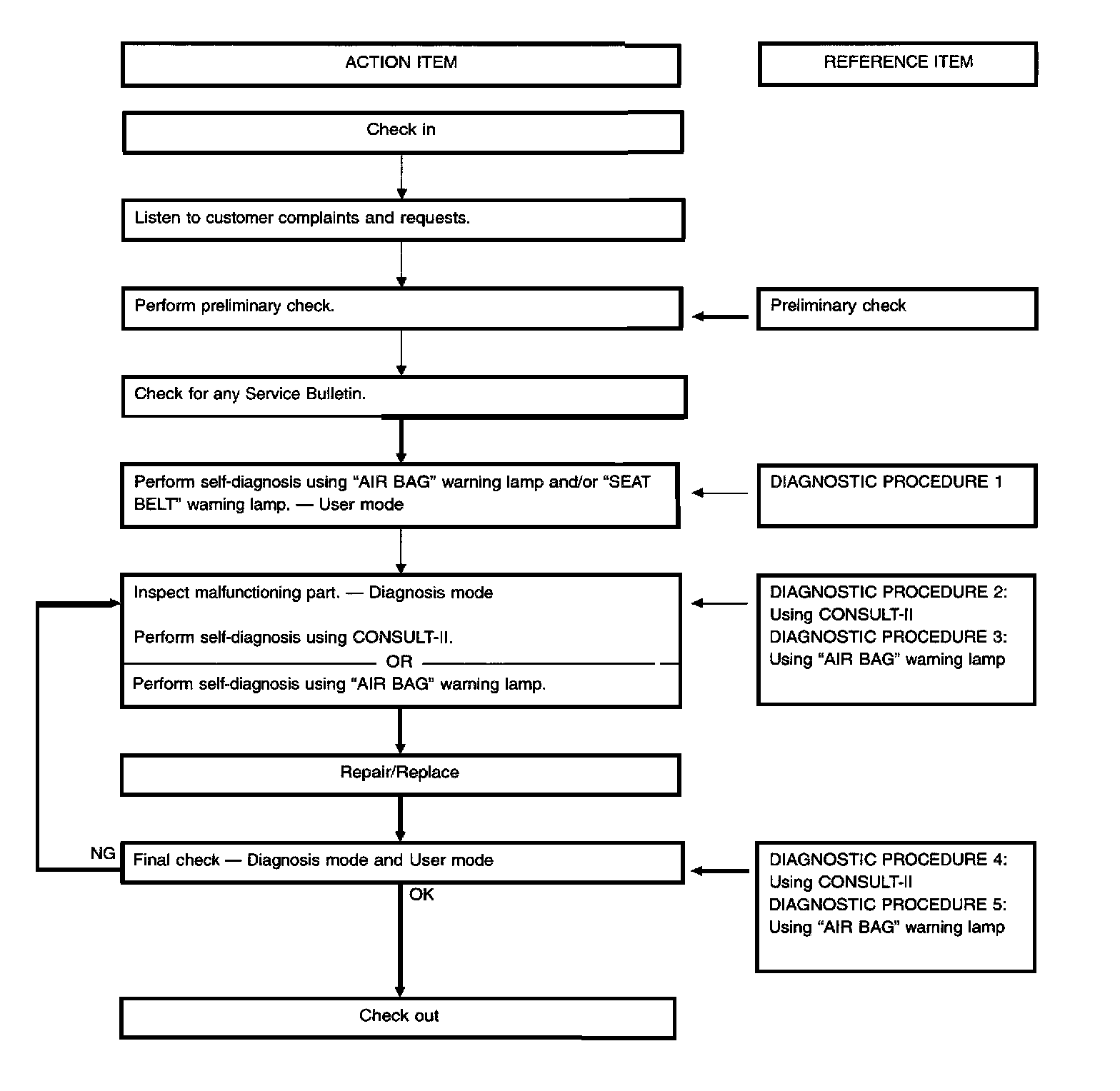 ACTION ITEM

REFERENCE ITEM

Check in

Listen to customer complaints and requests.

Perform preliminary check.

Preliminary check

Check for any Service Bulletin.

Perform self-diagnosis using “AIR BAG” warning lamp and/or “SEAT BELT” warning lamp. — User mode

DIAGNOSTIC PROCEDURE 1

Inspect malfunctioning part. — Diagnosis mode

Perform self-diagnosis using CONSULT-II.

OR

Perform self-diagnosis using “AIR BAG” warning lamp.

DIAGNOSTIC PROCEDURE 2: Using CONSULT-II
DIAGNOSTIC PROCEDURE 3: Using “AIR BAG” warning lamp

Repair/Replace

NG

Final check — Diagnosis mode and User mode

OK

DIAGNOSTIC PROCEDURE 4: Using CONSULT-II
DIAGNOSTIC PROCEDURE 5: Using “AIR BAG” warning lamp

Check out